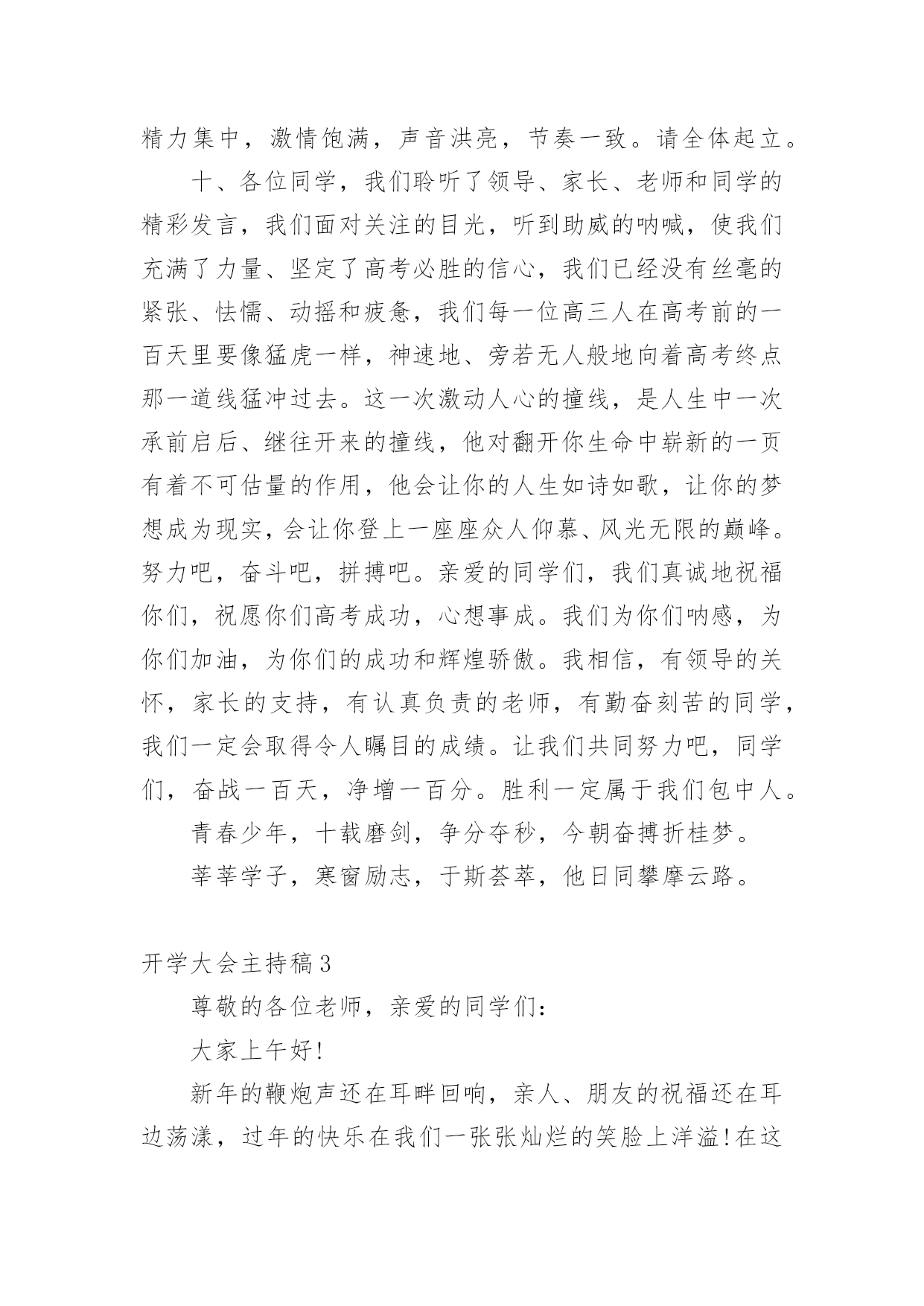 精力集中，激情饱满，声音洪亮，节奏一致。请全体起立。

十、各位同学，我们聆听了领导、家长、老师和同学的精彩发言，我们面对关注的目光，听到助威的呐喊，使我们充满了力量、坚定了高考必胜的信心，我们已经没有丝毫的紧张、怯懦、动摇和疲惫，我们每一位高三人在高考前的一百天里要像猛虎一样，神速地、旁若无人般地向着高考终点那一道线猛冲过去。这一次激动人心的撞线，是人生中一次承前启后、继往开来的撞线，他对翻开你生命中崭新的一页有着不可估量的作用，他会让你的人生如诗如歌，让你的梦想成为现实，会让你登上一座座众人仰慕、风光无限的巅峰。努力吧，奋斗吧，拼搏吧。亲爱的同学们，我们真诚地祝福你们，祝愿你们高考成功，心想事成。我们为你们呐感，为你们加油，为你们的成功和辉煌骄傲。我相信，有领导的关怀，家长的支持，有认真负责的老师，有勤奋刻苦的同学，我们一定会取得令人瞩目的成绩。让我们共同努力吧，同学们，奋战一百天，净增一百分。胜利一定属于我们包中人。

青春少年，十载磨剑，争分夺秒，今朝奋搏折桂梦。

莘莘学子，寒窗励志，于斯荟萃，他日同攀摩云路。

开学大会主持稿3

尊敬的各位老师，亲爱的同学们：

大家上午好!

新年的鞭炮声还在耳畔回响，亲人、朋友的祝福还在耳边荡漾，过年的快乐在我们一张张灿烂的笑脸上洋溢!在这